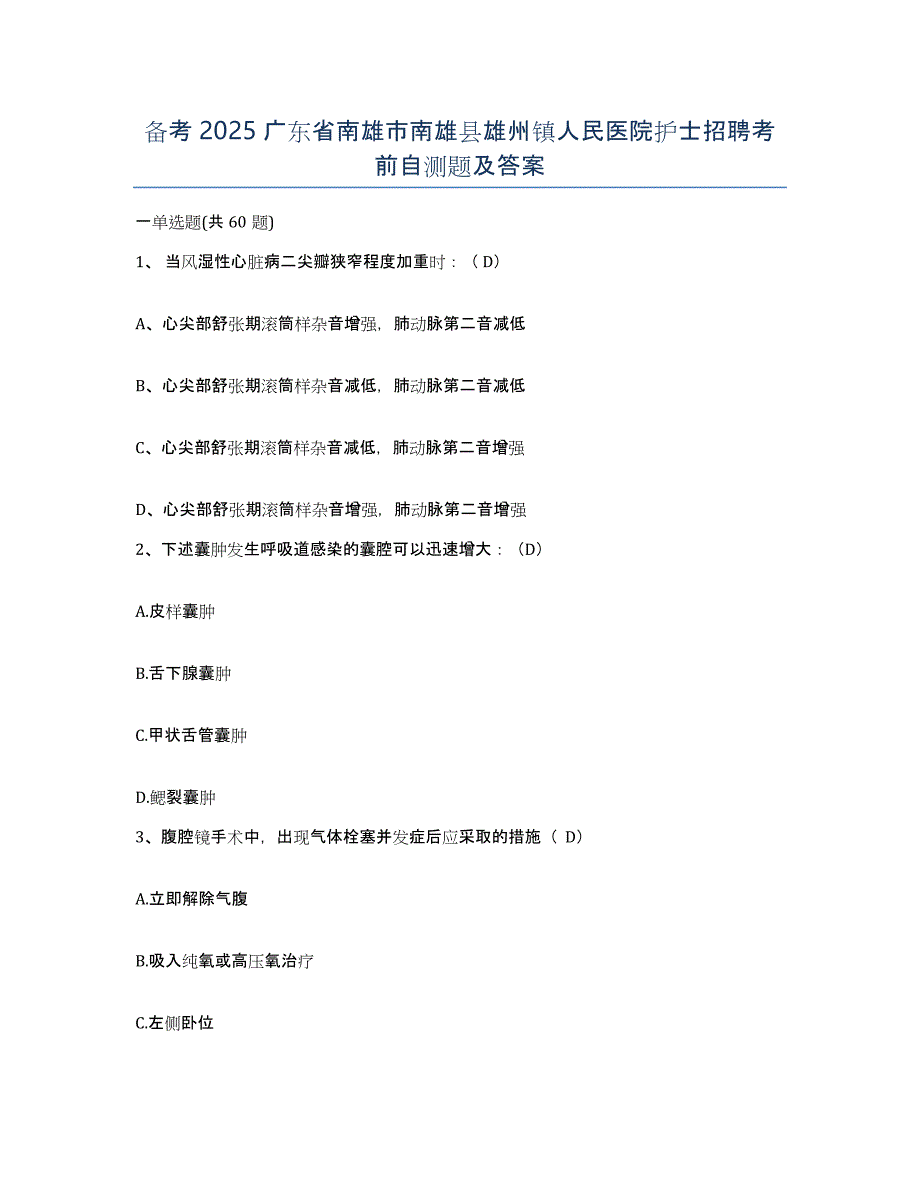 备考 2025 广东省南雄市南雄县雄州镇人民医院护士招聘考前自测题及答案

一单选题(共 60 题)

1、 当风湿性心脏病二尖瓣狭窄程度加重时：（ D）

A、心尖部舒张期滚筒样杂音增强，肺动脉第二音减低

B、心尖部舒张期滚筒样杂音减低，肺动脉第二音减低

C、心尖部舒张期滚筒样杂音减低，肺动脉第二音增强

D、心尖部舒张期滚筒样杂音增强，肺动脉第二音增强

2、下述囊肿发生呼吸道感染的囊腔可以迅速增大：（D）

A.皮样囊肿

B.舌下腺囊肿

C.甲状舌管囊肿

D.鳃裂囊肿

3、腹腔镜手术中，出现气体栓塞并发症后应采取的措施（ D）

A.立即解除气腹

B.吸入纯氧或高压氧治疗

C.左侧卧位